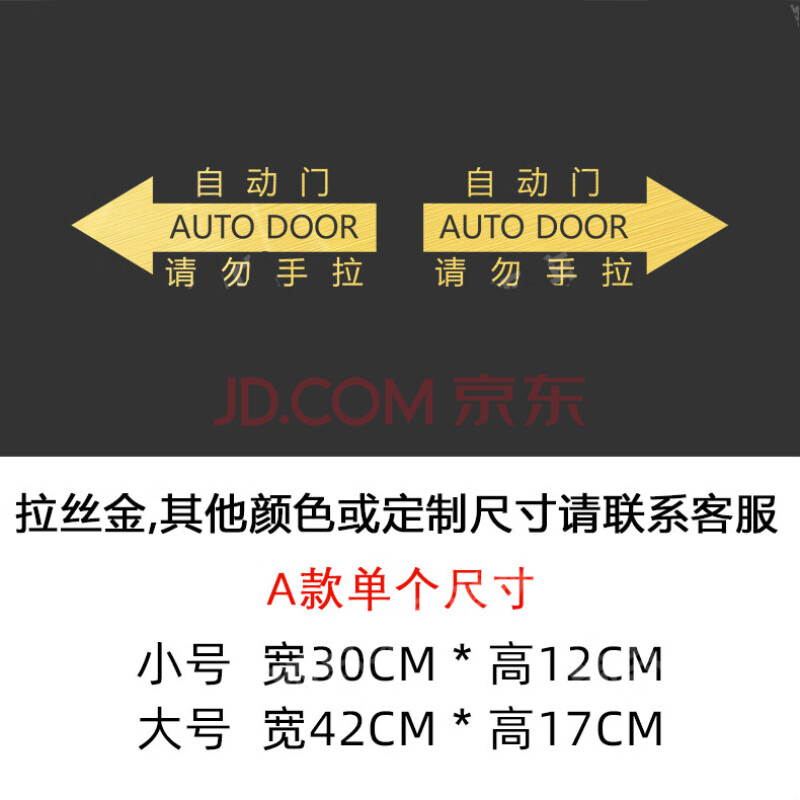 自动门
AUTO DOOR
请勿手拉

自动门
AUTO DOOR
请勿手拉

JD.COM 京东

拉丝金,其他颜色或定制尺寸请联系客服

A款单个尺寸

小号 宽30CM * 高12CM
大号 宽42CM * 高17CM